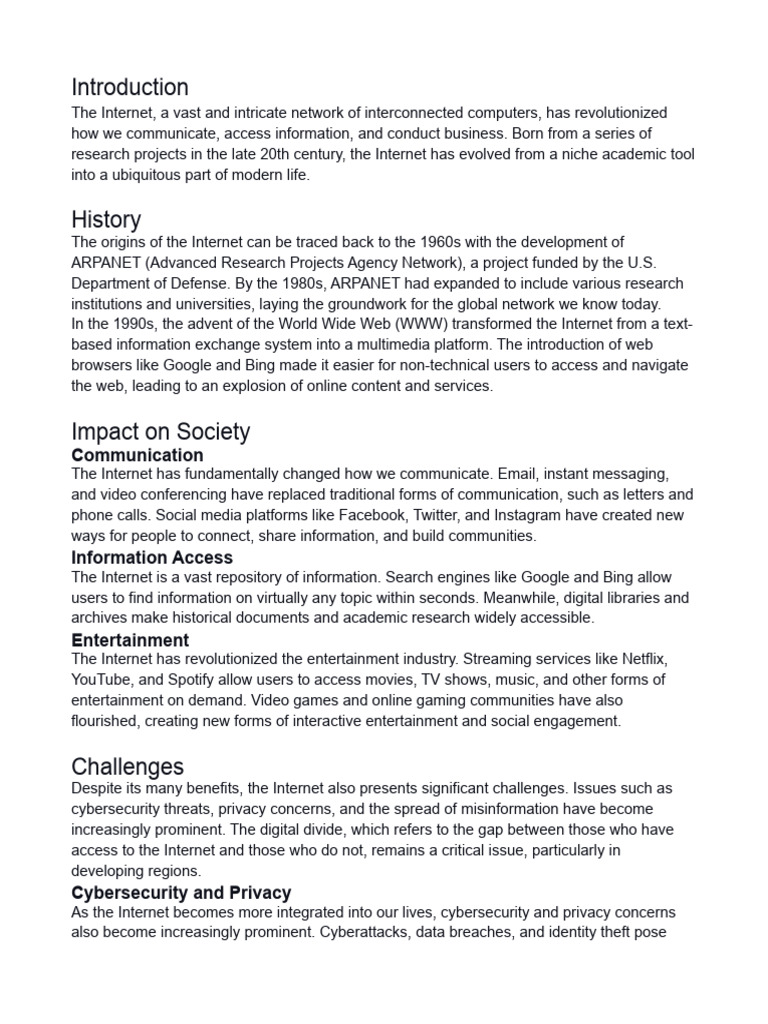 Introduction
The Internet, a vast and intricate network of interconnected computers, has revolutionized how we communicate, access information, and conduct business. Born from a series of research projects in the late 20th century, the Internet has evolved from a niche academic tool into a ubiquitous part of modern life.

History
The origins of the Internet can be traced back to the 1960s with the development of ARPANET (Advanced Research Projects Agency Network), a project funded by the U.S. Department of Defense. By the 1980s, ARPANET had expanded to include various research institutions and universities, laying the groundwork for the global network we know today.
In the 1990s, the advent of the World Wide Web (WWW) transformed the Internet from a text-based information exchange system into a multimedia platform. The introduction of web browsers like Google and Bing made it easier for non-technical users to access and navigate the web, leading to an explosion of online content and services.

Impact on Society
Communication
The Internet has fundamentally changed how we communicate. Email, instant messaging, and video conferencing have replaced traditional forms of communication, such as letters and phone calls. Social media platforms like Facebook, Twitter, and Instagram have created new ways for people to connect, share information, and build communities.
Information Access
The Internet is a vast repository of information. Search engines like Google and Bing allow users to find information on virtually any topic within seconds. Meanwhile, digital libraries and archives make historical documents and academic research widely accessible.
Entertainment
The Internet has revolutionized the entertainment industry. Streaming services like Netflix, YouTube, and Spotify allow users to access movies, TV shows, music, and other forms of entertainment on demand. Video games and online gaming communities have also flourished, creating new forms of interactive entertainment and social engagement.

Challenges
Despite its many benefits, the Internet also presents significant challenges. Issues such as cybersecurity threats, privacy concerns, and the spread of misinformation have become increasingly prominent. The digital divide, which refers to the gap between those who have access to the Internet and those who do not, remains a critical issue, particularly in developing regions.
Cybersecurity and Privacy
As the Internet becomes more integrated into our lives, cybersecurity and privacy concerns also become increasingly prominent. Cyberattacks, data breaches, and identity theft pose